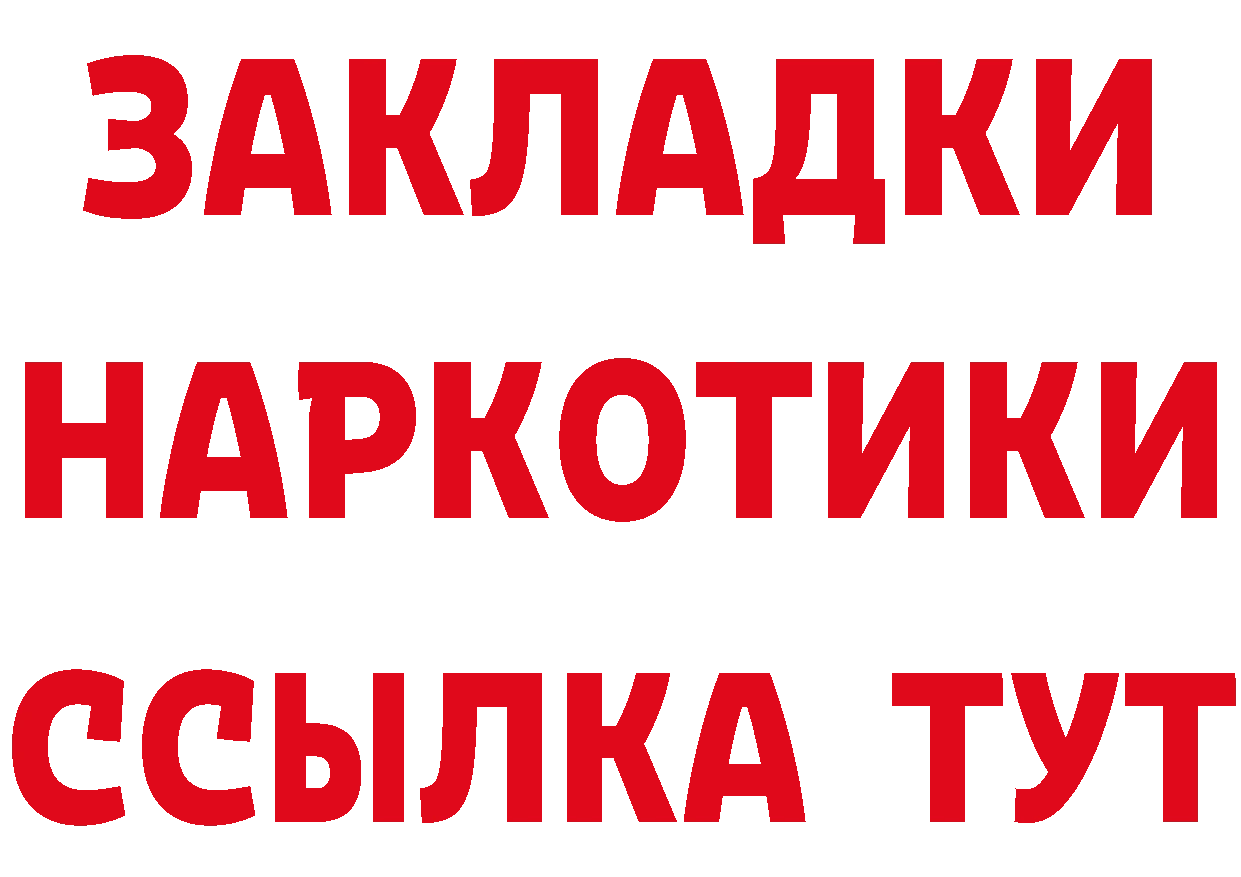 ЗАКЛАДКИ НАРКОТИКИ ССЫЛКА ТУТ